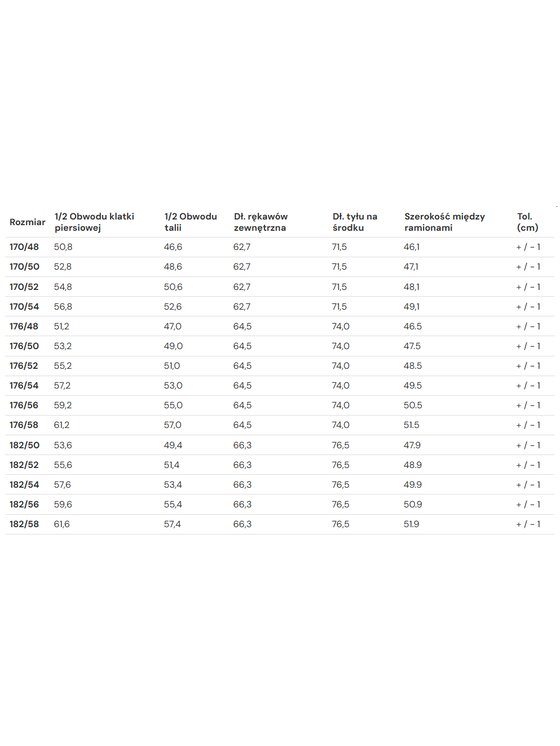 | Rozmiar | 1/2 Obwodu klatki piersiowej | 1/2 Obwodu talii | Dł. rękawów zewnętrzna | Dł. tyłu na środku | Szerokość między ramionami | Tol. (cm) |
|---|---|---|---|---|---|---|
| 170/48 | 50,8 | 46,6 | 62,7 | 71,5 | 46,1 | + / - 1 |
| 170/50 | 52,8 | 48,6 | 62,7 | 71,5 | 47,1 | + / - 1 |
| 170/52 | 54,8 | 50,6 | 62,7 | 71,5 | 48,1 | + / - 1 |
| 170/54 | 56,8 | 52,6 | 62,7 | 71,5 | 49,1 | + / - 1 |
| 176/48 | 51,2 | 47,0 | 64,5 | 74,0 | 46.5 | + / - 1 |
| 176/50 | 53,2 | 49,0 | 64,5 | 74,0 | 47.5 | + / - 1 |
| 176/52 | 55,2 | 51,0 | 64,5 | 74,0 | 48.5 | + / - 1 |
| 176/54 | 57,2 | 53,0 | 64,5 | 74,0 | 49.5 | + / - 1 |
| 176/56 | 59,2 | 55,0 | 64,5 | 74,0 | 50.5 | + / - 1 |
| 176/58 | 61,2 | 57,0 | 64,5 | 74,0 | 51.5 | + / - 1 |
| 182/50 | 53,6 | 49,4 | 66,3 | 76,5 | 47.9 | + / - 1 |
| 182/52 | 55,6 | 51,4 | 66,3 | 76,5 | 48.9 | + / - 1 |
| 182/54 | 57,6 | 53,4 | 66,3 | 76,5 | 49.9 | + / - 1 |
| 182/56 | 59,6 | 55,4 | 66,3 | 76,5 | 50.9 | + / - 1 |
| 182/58 | 61,6 | 57,4 | 66,3 | 76,5 | 51.9 | + / - 1 |